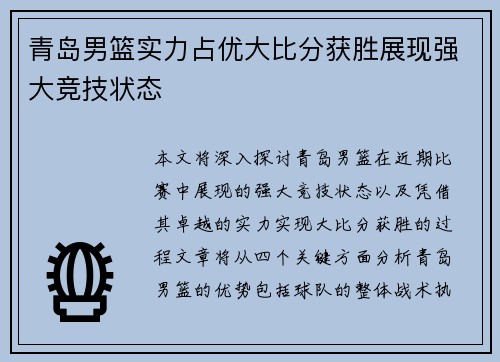 青岛男篮实力占优大比分获胜展现强大竞技状态

本文将深入探讨青岛男篮在近期比赛中展现的强大竞技状态以及凭借其卓越的实力实现大比分获胜的过程文章将从四个关键方面分析青岛男篮的优势包括球队的整体战术执